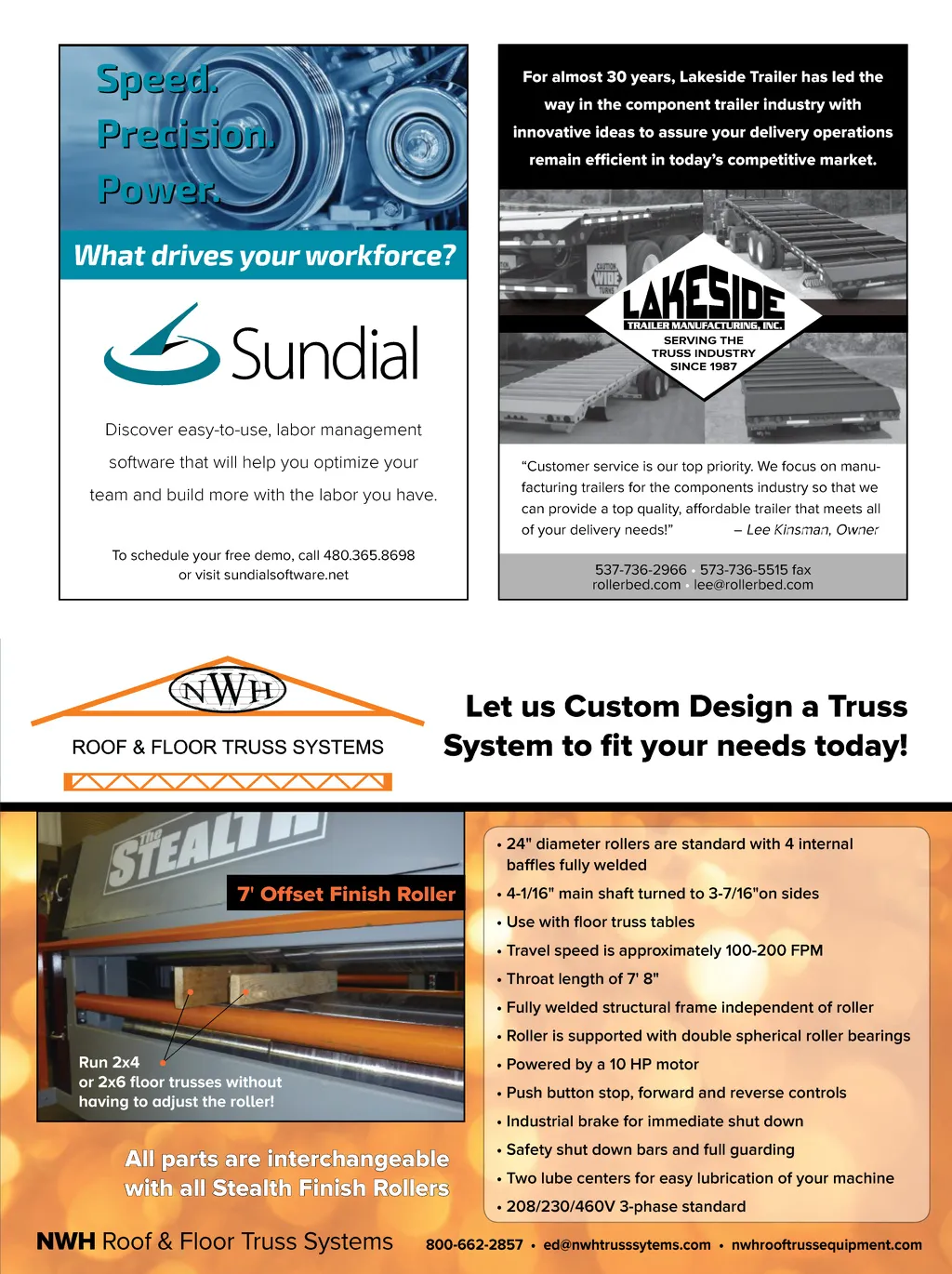 Speed.
Precision.
Power.

What drives your workforce?

Sundial

Discover easy-to-use, labor management software that will help you optimize your team and build more with the labor you have.

To schedule your free demo, call 480.365.8698 or visit sundialsoftware.net

For almost 30 years, Lakeside Trailer has led the way in the component trailer industry with innovative ideas to assure your delivery operations remain efficient in today's competitive market.

CAUTION WIDE TURNS

LAKESIDE
TRAILER MANUFACTURING, INC.
SERVING THE TRUSS INDUSTRY SINCE 1987

"Customer service is our top priority. We focus on manufacturing trailers for the components industry so that we can provide a top quality, affordable trailer that meets all of your delivery needs!" – Lee Kinsman, Owner

537-736-2966 • 573-736-5515 fax
rollerbed.com • lee@rollerbed.com

NWH
ROOF & FLOOR TRUSS SYSTEMS

Let us Custom Design a Truss System to fit your needs today!

The STEALTH

7' Offset Finish Roller

Run 2x4 or 2x6 floor trusses without having to adjust the roller!

All parts are interchangeable with all Stealth Finish Rollers

• 24" diameter rollers are standard with 4 internal baffles fully welded
• 4-1/16" main shaft turned to 3-7/16"on sides
• Use with floor truss tables
• Travel speed is approximately 100-200 FPM
• Throat length of 7' 8"
• Fully welded structural frame independent of roller
• Roller is supported with double spherical roller bearings
• Powered by a 10 HP motor
• Push button stop, forward and reverse controls
• Industrial brake for immediate shut down
• Safety shut down bars and full guarding
• Two lube centers for easy lubrication of your machine
• 208/230/460V 3-phase standard

NWH Roof & Floor Truss Systems 800-662-2857 • ed@nwhtrusssytems.com • nwhrooftrussequipment.com